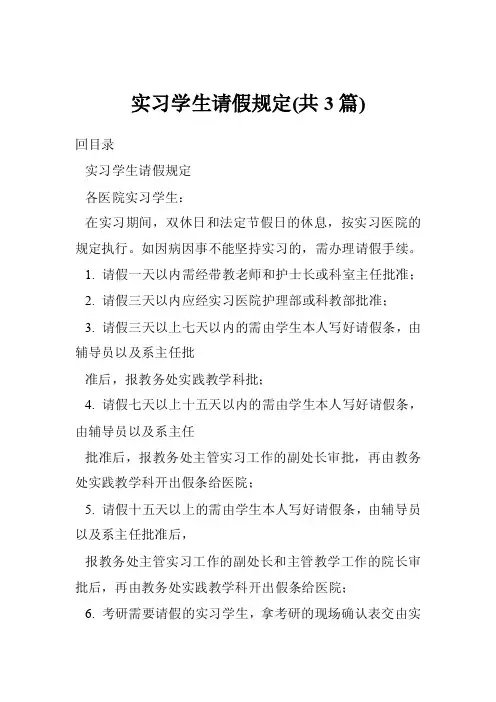 实习学生请假规定(共 3 篇)

回目录

实习学生请假规定

各医院实习学生：

在实习期间，双休日和法定节假日的休息，按实习医院的规定执行。如因病因事不能坚持实习的，需办理请假手续。

1. 请假一天以内需经带教老师和护士长或科室主任批准；

2. 请假三天以内应经实习医院护理部或科教部批准；

3. 请假三天以上七天以内的需由学生本人写好请假条，由辅导员以及系主任批

准后，报教务处实践教学科批；

4. 请假七天以上十五天以内的需由学生本人写好请假条，由辅导员以及系主任

批准后，报教务处主管实习工作的副处长审批，再由教务处实践教学科开出假条给医院；

5. 请假十五天以上的需由学生本人写好请假条，由辅导员以及系主任批准后，

报教务处主管实习工作的副处长和主管教学工作的院长审批后，再由教务处实践教学科开出假条给医院；

6. 考研需要请假的实习学生，拿考研的现场确认表交由实